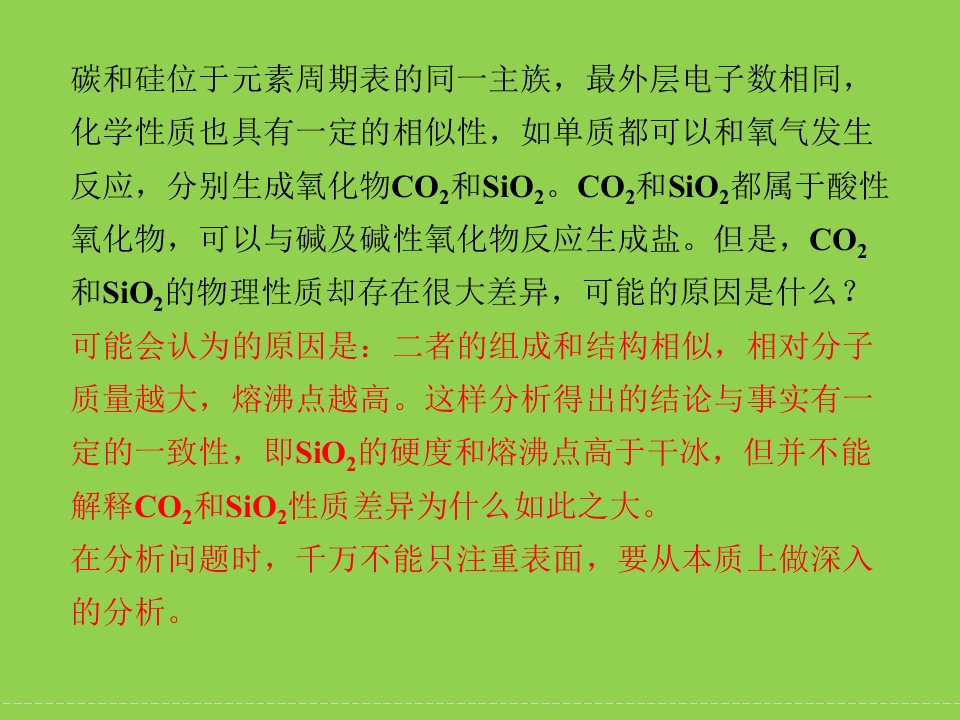 碳和硅位于元素周期表的同一主族，最外层电子数相同，化学性质也具有一定的相似性，如单质都可以和氧气发生反应，分别生成氧化物$CO_2$和$SiO_2$。$CO_2$和$SiO_2$都属于酸性氧化物，可以与碱及碱性氧化物反应生成盐。但是，$CO_2$和$SiO_2$的物理性质却存在很大差异，可能的原因是什么？

可能会认为的原因是：二者的组成和结构相似，相对分子质量越大，熔沸点越高。这样分析得出的结论与事实有一定的一致性，即$SiO_2$的硬度和熔沸点高于干冰，但并不能解释$CO_2$和$SiO_2$性质差异为什么如此之大。

在分析问题时，千万不能只注重表面，要从本质上做深入的分析。